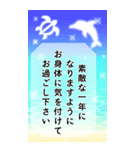 素敵な一年に
なりますように
お身体に気を付けて
お過ごし下さい